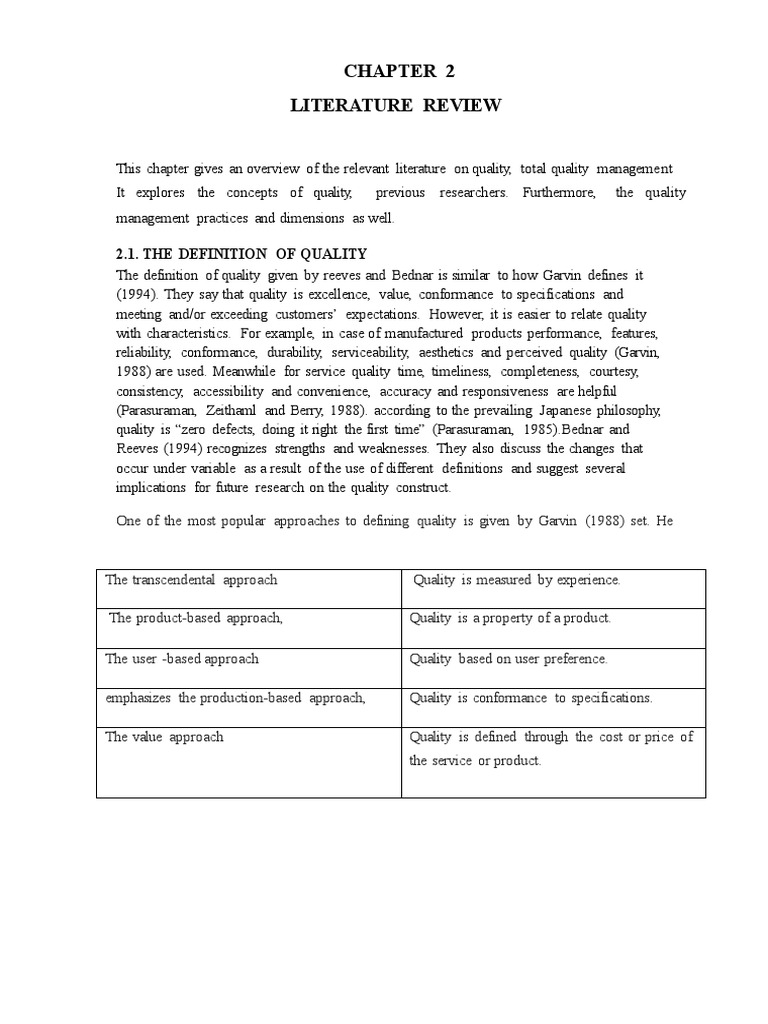 CHAPTER 2

LITERATURE REVIEW

This chapter gives an overview of the relevant literature on quality, total quality management It explores the concepts of quality, previous researchers. Furthermore, the quality management practices and dimensions as well.

2.1. THE DEFINITION OF QUALITY

The definition of quality given by reeves and Bednar is similar to how Garvin defines it (1994). They say that quality is excellence, value, conformance to specifications and meeting and/or exceeding customers' expectations. However, it is easier to relate quality with characteristics. For example, in case of manufactured products performance, features, reliability, conformance, durability, serviceability, aesthetics and perceived quality (Garvin, 1988) are used. Meanwhile for service quality time, timeliness, completeness, courtesy, consistency, accessibility and convenience, accuracy and responsiveness are helpful (Parasuraman, Zeithaml and Berry, 1988). according to the prevailing Japanese philosophy, quality is "zero defects, doing it right the first time" (Parasuraman, 1985).Bednar and Reeves (1994) recognizes strengths and weaknesses. They also discuss the changes that occur under variable as a result of the use of different definitions and suggest several implications for future research on the quality construct.

One of the most popular approaches to defining quality is given by Garvin (1988) set. He

| The transcendental approach | Quality is measured by experience. |
|---|---|
| The product-based approach, | Quality is a property of a product. |
| The user -based approach | Quality based on user preference. |
| emphasizes the production-based approach, | Quality is conformance to specifications. |
| The value approach | Quality is defined through the cost or price of the service or product. |